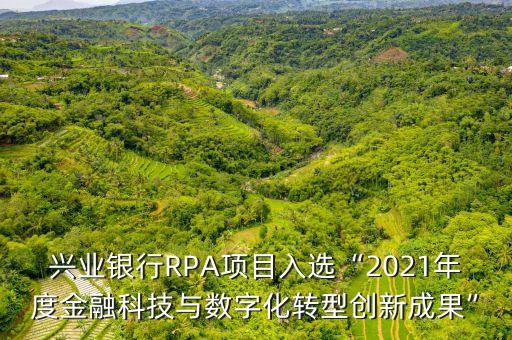 兴业银行RPA项目入选“2021年度金融科技与数字化转型创新成果”